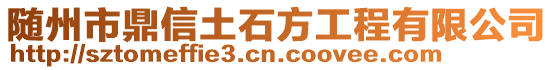 随州市鼎信土石方工程有限公司
http://sztomeffie3.cn.coovee.com